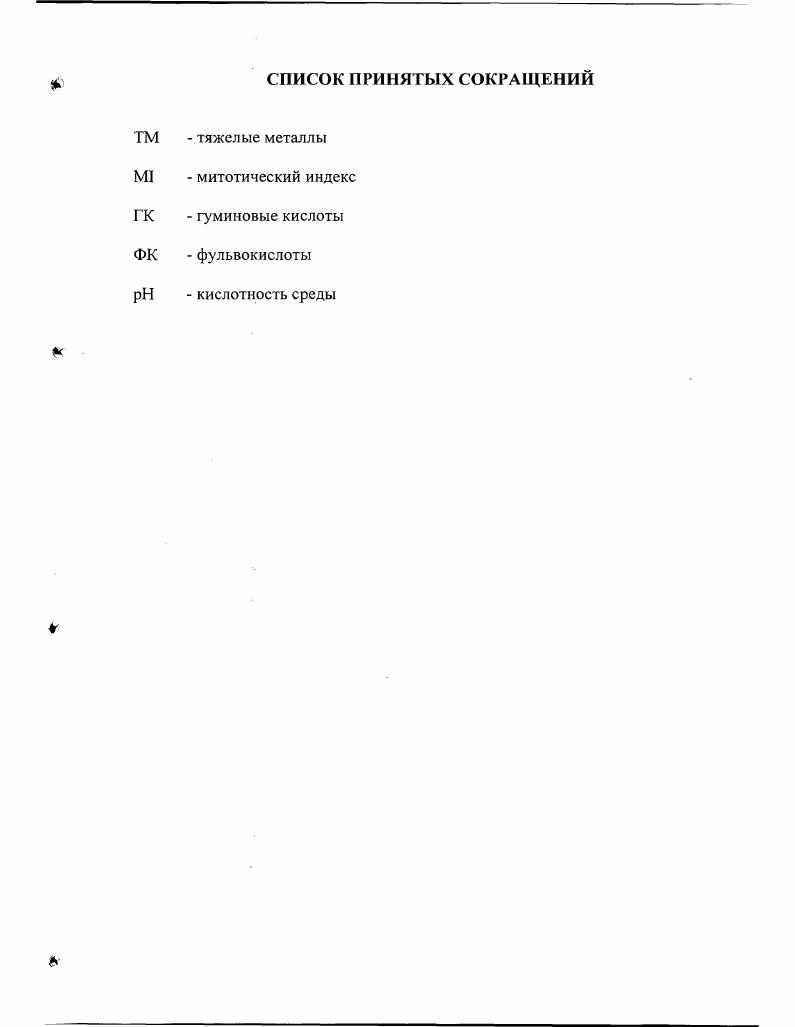 СПИСОК ПРИНЯТЫХ СОКРАЩЕНИЙ

ТМ - тяжелые металлы

MI - митотический индекс

ГК - гуминовые кислоты

ФК - фульвокислоты

pH - кислотность среды